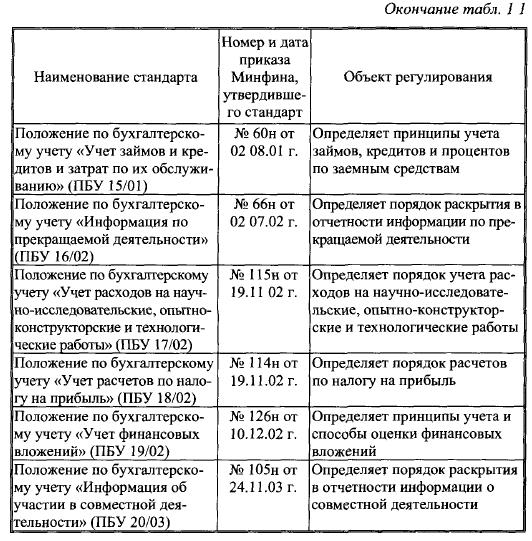 Окончание табл. 1 1

| Наименование стандарта | Номер и дата приказа Минфина, утвердившего стандарт | Объект регулирования |
|---|---|---|
| Положение по бухгалтерскому учету «Учет займов и кредитов и затрат по их обслуживанию» (ПБУ 15/01) | № 60н от 02 08.01 г. | Определяет принципы учета займов, кредитов и процентов по заемным средствам |
| Положение по бухгалтерскому учету «Информация по прекращаемой деятельности» (ПБУ 16/02) | № 66н от 02 07.02 г. | Определяет порядок раскрытия в отчетности информации по прекращаемой деятельности |
| Положение по бухгалтерскому учету «Учет расходов на научно-исследовательские, опытно-конструкторские и технологические работы» (ПБУ 17/02) | № 115н от 19.11 02 г. | Определяет порядок учета расходов на научно-исследовательские, опытно-конструкторские и технологические работы |
| Положение по бухгалтерскому учету «Учет расчетов по налогу на прибыль» (ПБУ 18/02) | № 114н от 19.11.02 г. | Определяет порядок расчетов по налогу на прибыль |
| Положение по бухгалтерскому учету «Учет финансовых вложений» (ПБУ 19/02) | № 126н от 10.12.02 г. | Определяет принципы учета и способы оценки финансовых вложений |
| Положение по бухгалтерскому учету «Информация об участии в совместной деятельности» (ПБУ 20/03) | № 105н от 24.11.03 г. | Определяет порядок раскрытия в отчетности информации о совместной деятельности |